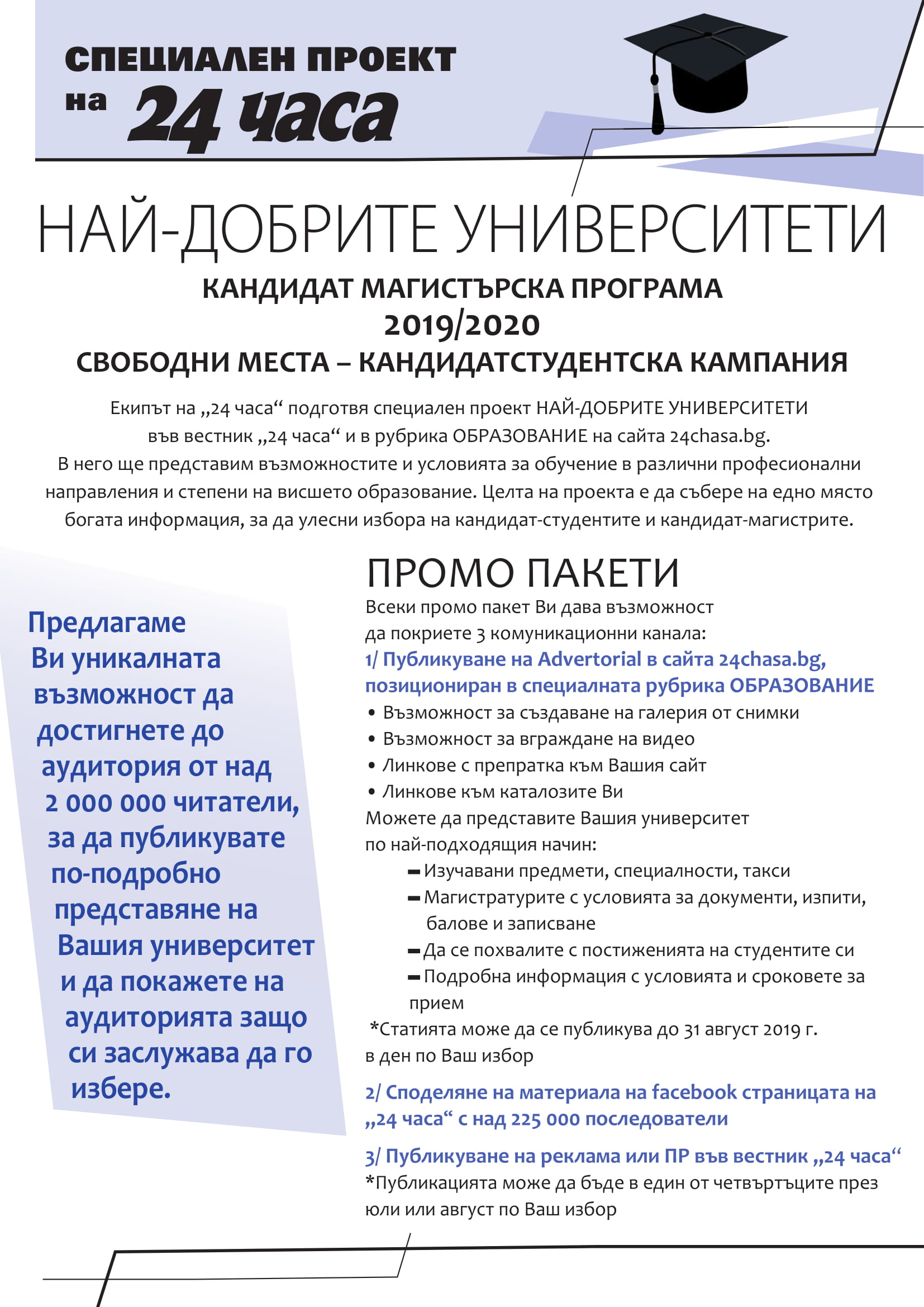 СПЕЦИАЛЕН ПРОЕКТ на 24 часа

НАЙ-ДОБРИТЕ УНИВЕРСИТЕТИ

КАНДИДАТ МАГИСТЪРСКА ПРОГРАМА
2019/2020
СВОБОДНИ МЕСТА – КАНДИДАТСТУДЕНТСКА КАМПАНИЯ

Екипът на „24 часа“ подготвя специален проект НАЙ-ДОБРИТЕ УНИВЕРСИТЕТИ във вестник „24 часа“ и в рубрика ОБРАЗОВАНИЕ на сайта 24chasa.bg.
В него ще представим възможностите и условията за обучение в различни професионални направления и степени на висшето образование. Целта на проекта е да събере на едно място богата информация, за да улесни избора на кандидат-студентите и кандидат-магистрите.

Предлагаме Ви уникалната възможност да достигнете до аудитория от над 2 000 000 читатели, за да публикувате по-подробно представяне на Вашия университет и да покажете на аудиторията защо си заслужава да го избере.

ПРОМО ПАКЕТИ
Всеки промо пакет Ви дава възможност да покриете 3 комуникационни канала:
1/ Публикуване на Advertorial в сайта 24chasa.bg, позициониран в специалната рубрика ОБРАЗОВАНИЕ
• Възможност за създаване на галерия от снимки
• Възможност за вграждане на видео
• Линкове с препратка към Вашия сайт
• Линкове към каталозите Ви
Можете да представите Вашия университет по най-подходящия начин:
– Изучавани предмети, специалности, такси
– Магистратурите с условията за документи, изпити, балове и записване
– Да се похвалите с постиженията на студентите си
– Подробна информация с условията и сроковете за прием
*Статията може да се публикува до 31 август 2019 г. в ден по Ваш избор

2/ Споделяне на материала на facebook страницата на „24 часа“ с над 225 000 последователи

3/ Публикуване на реклама или ПР във вестник „24 часа“
*Публикацията може да бъде в един от четвъртъците през юли или август по Ваш избор